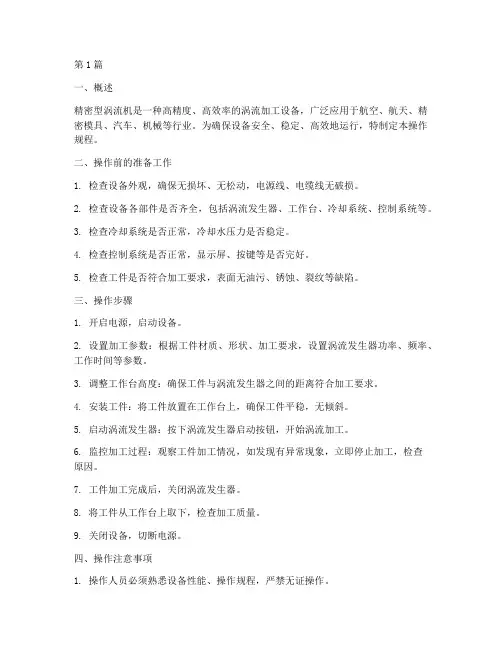 第1篇

一、概述

精密型涡流机是一种高精度、高效率的涡流加工设备，广泛应用于航空、航天、精密模具、汽车、机械等行业。为确保设备安全、稳定、高效地运行，特制定本操作规程。

二、操作前的准备工作

1. 检查设备外观，确保无损坏、无松动，电源线、电缆线无破损。

2. 检查设备各部件是否齐全，包括涡流发生器、工作台、冷却系统、控制系统等。

3. 检查冷却系统是否正常，冷却水压力是否稳定。

4. 检查控制系统是否正常，显示屏、按键等是否完好。

5. 检查工件是否符合加工要求，表面无油污、锈蚀、裂纹等缺陷。

三、操作步骤

1. 开启电源，启动设备。

2. 设置加工参数：根据工件材质、形状、加工要求，设置涡流发生器功率、频率、工作时间等参数。

3. 调整工作台高度：确保工件与涡流发生器之间的距离符合加工要求。

4. 安装工件：将工件放置在工作台上，确保工件平稳，无倾斜。

5. 启动涡流发生器：按下涡流发生器启动按钮，开始涡流加工。

6. 监控加工过程：观察工件加工情况，如发现有异常现象，立即停止加工，检查原因。

7. 工件加工完成后，关闭涡流发生器。

8. 将工件从工作台上取下，检查加工质量。

9. 关闭设备，切断电源。

四、操作注意事项

1. 操作人员必须熟悉设备性能、操作规程，严禁无证操作。